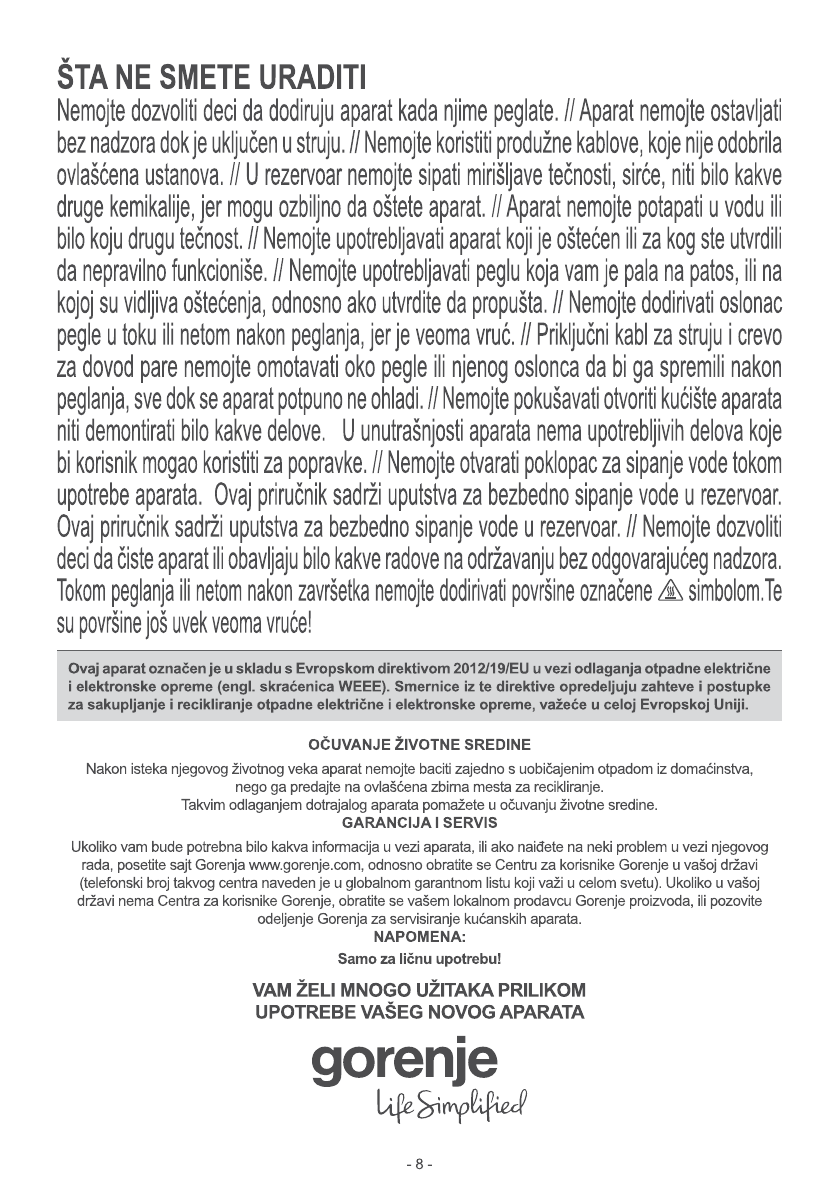 ŠTA NE SMETE URADITI

Nemojte dozvoliti deci da dodiruju aparat kada njime peglate. // Aparat nemojte ostavljati bez nadzora dok je uključen u struju. // Nemojte koristiti produžne kablove, koje nije odobrila ovlašćena ustanova. // U rezervoar nemojte sipati mirišljave tečnosti, sirće, niti bilo kakve druge kemikalije, jer mogu ozbiljno da oštete aparat. // Aparat nemojte potapati u vodu ili bilo koju drugu tečnost. // Nemojte upotrebljavati aparat koji je oštećen ili za kog ste utvrdili da nepravilno funkcioniše. // Nemojte upotrebljavati peglu koja vam je pala na patos, ili na kojoj su vidljiva oštećenja, odnosno ako utvrdite da propušta. // Nemojte dodirivati oslonac pegle u toku ili netom nakon peglanja, jer je veoma vruć. // Priključni kabl za struju i crevo za dovod pare nemojte omotavati oko pegle ili njenog oslonca da bi ga spremili nakon peglanja, sve dok se aparat potpuno ne ohladi. // Nemojte pokušavati otvoriti kućište aparata niti demontirati bilo kakve delove. U unutrašnjosti aparata nema upotrebljivih delova koje bi korisnik mogao koristiti za popravke. // Nemojte otvarati poklopac za sipanje vode tokom upotrebe aparata. Ovaj priručnik sadrži uputstva za bezbedno sipanje vode u rezervoar. Ovaj priručnik sadrži uputstva za bezbedno sipanje vode u rezervoar. // Nemojte dozvoliti deci da čiste aparat ili obavljaju bilo kakve radove na održavanju bez odgovarajućeg nadzora. Tokom peglanja ili netom nakon završetka nemojte dodirivati površine označene simbolom.Te su površine još uvek veoma vruće!

Ovaj aparat označen je u skladu s Evropskom direktivom 2012/19/EU u vezi odlaganja otpadne električne i elektronske opreme (engl. skraćenica WEEE). Smernice iz te direktive opredeljuju zahteve i postupke za sakupljanje i recikliranje otpadne električne i elektronske opreme, važeće u celoj Evropskoj Uniji.

OČUVANJE ŽIVOTNE SREDINE
Nakon isteka njegovog životnog veka aparat nemojte baciti zajedno s uobičajenim otpadom iz domaćinstva, nego ga predajte na ovlašćena zbirna mesta za recikliranje.
Takvim odlaganjem dotrajalog aparata pomažete u očuvanju životne sredine.
GARANCIJA I SERVIS
Ukoliko vam bude potrebna bilo kakva informacija u vezi aparata, ili ako naiđete na neki problem u vezi njegovog rada, posetite sajt Gorenja www.gorenje.com, odnosno obratite se Centru za korisnike Gorenje u vašoj državi (telefonski broj takvog centra naveden je u globalnom garantnom listu koji važi u celom svetu). Ukoliko u vašoj državi nema Centra za korisnike Gorenje, obratite se vašem lokalnom prodavcu Gorenje proizvoda, ili pozovite odeljenje Gorenja za servisiranje kućanskih aparata.
NAPOMENA:
Samo za ličnu upotrebu!

VAM ŽELI MNOGO UŽITAKA PRILIKOM UPOTREBE VAŠEG NOVOG APARATA

gorenje
Life Simplified

- 8 -